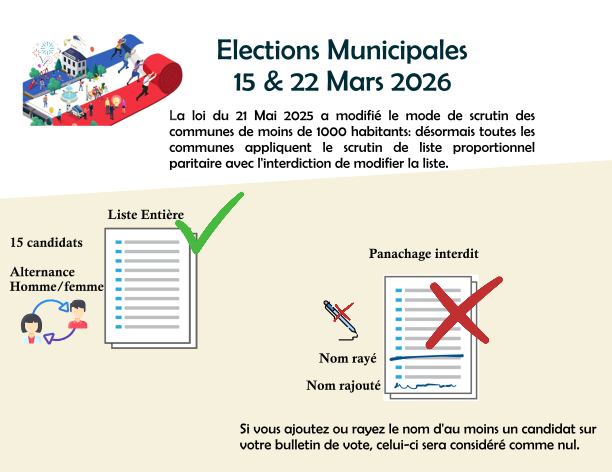 Elections Municipales
15 & 22 Mars 2026

La loi du 21 Mai 2025 a modifié le mode de scrutin des communes de moins de 1000 habitants: désormais toutes les communes appliquent le scrutin de liste proportionnel paritaire avec l'interdiction de modifier la liste.

Liste Entière

15 candidats

Alternance Homme/femme

Panachage interdit

Nom rayé

Nom rajouté

Si vous ajoutez ou rayez le nom d'au moins un candidat sur votre bulletin de vote, celui-ci sera considéré comme nul.